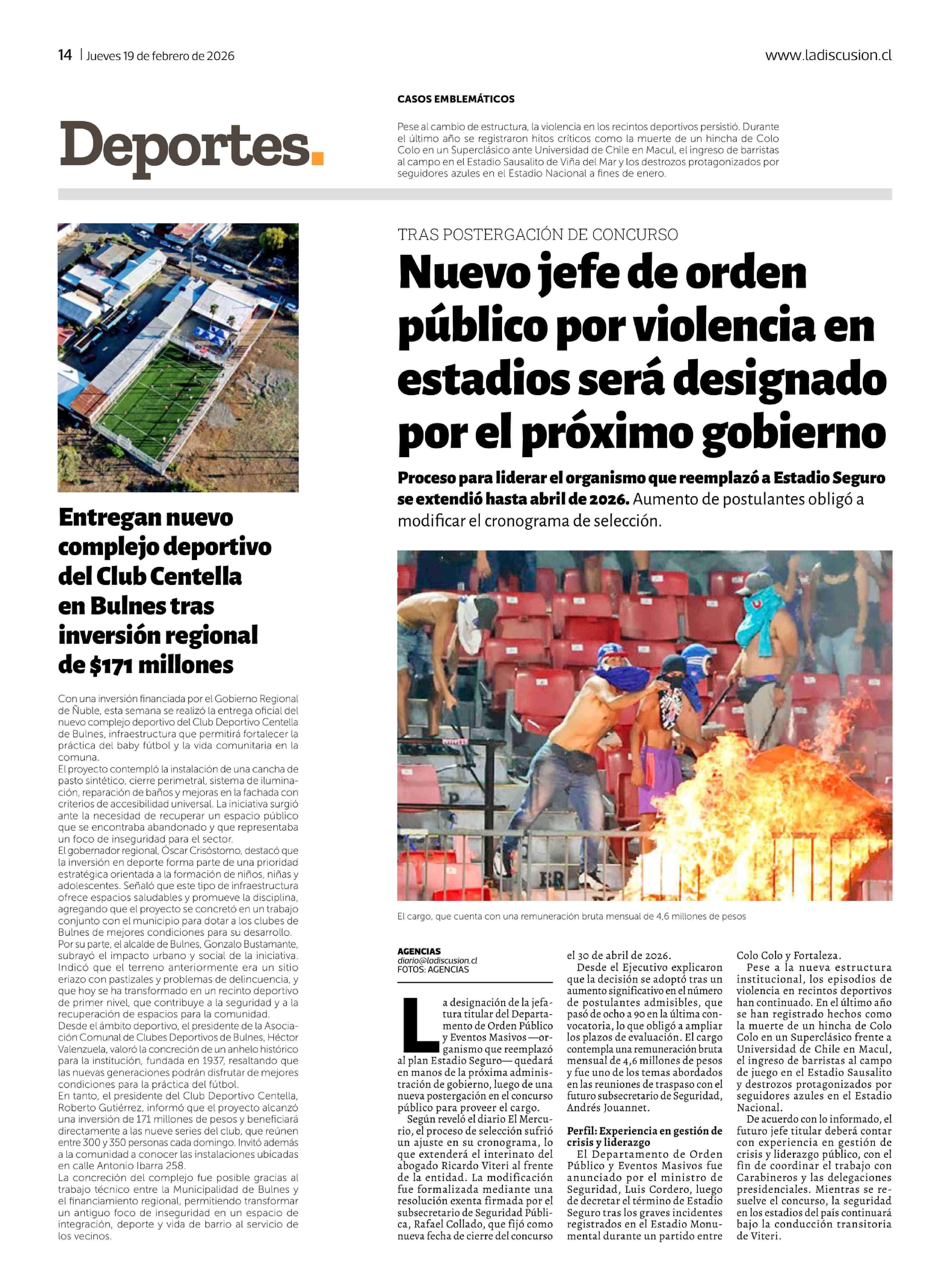 14 | Jueves 19 de febrero de 2026

www.ladiscusion.cl

Deportes.

CASOS EMBLEMÁTICOS

Pese al cambio de estructura, la violencia en los recintos deportivos persistió. Durante el último año se registraron hitos críticos como la muerte de un hincha de Colo Colo en un Superclásico ante Universidad de Chile en Macul, el ingreso de barristas al campo en el Estadio Sausalito de Viña del Mar y los destrozos protagonizados por seguidores azules en el Estadio Nacional a fines de enero.

Entregan nuevo complejo deportivo del Club Centella en Bulnes tras inversión regional de $171 millones

Con una inversión financiada por el Gobierno Regional de Ñuble, esta semana se realizó la entrega oficial del nuevo complejo deportivo del Club Deportivo Centella de Bulnes, infraestructura que permitirá fortalecer la práctica del baby fútbol y la vida comunitaria en la comuna.
El proyecto contempló la instalación de una cancha de pasto sintético, cierre perimetral, sistema de iluminación, reparación de baños y mejoras en la fachada con criterios de accesibilidad universal. La iniciativa surgió ante la necesidad de recuperar un espacio público que se encontraba abandonado y que representaba un foco de inseguridad para el sector.
El gobernador regional, Óscar Crisóstomo, destacó que la inversión en deporte forma parte de una prioridad estratégica orientada a la formación de niños, niñas y adolescentes. Señaló que este tipo de infraestructura ofrece espacios saludables y promueve la disciplina, agregando que el proyecto se concretó en un trabajo conjunto con el municipio para dotar a los clubes de Bulnes de mejores condiciones para su desarrollo.
Por su parte, el alcalde de Bulnes, Gonzalo Bustamante, subrayó el impacto urbano y social de la iniciativa. Indicó que el terreno anteriormente era un sitio eriazo con pastizales y problemas de delincuencia, y que hoy se ha transformado en un recinto deportivo de primer nivel, que contribuye a la seguridad y a la recuperación de espacios para la comunidad.
Desde el ámbito deportivo, el presidente de la Asociación Comunal de Clubes Deportivos de Bulnes, Héctor Valenzuela, valoró la concreción de un anhelo histórico para la institución, fundada en 1937, resaltando que las nuevas generaciones podrán disfrutar de mejores condiciones para la práctica del fútbol.
En tanto, el presidente del Club Deportivo Centella, Roberto Gutiérrez, informó que el proyecto alcanzó una inversión de 171 millones de pesos y beneficiará directamente a las nueve series del club, que reúnen entre 300 y 350 personas cada domingo. Invitó además a la comunidad a conocer las instalaciones ubicadas en calle Antonio Ibarra 258.
La concreción del complejo fue posible gracias al trabajo técnico entre la Municipalidad de Bulnes y el financiamiento regional, permitiendo transformar un antiguo foco de inseguridad en un espacio de integración, deporte y vida de barrio al servicio de los vecinos.

TRAS POSTERGACIÓN DE CONCURSO

Nuevo jefe de orden público por violencia en estadios será designado por el próximo gobierno

Proceso para liderar el organismo que reemplazó a Estadio Seguro se extendió hasta abril de 2026. Aumento de postulantes obligó a modificar el cronograma de selección.

El cargo, que cuenta con una remuneración bruta mensual de 4,6 millones de pesos

AGENCIAS
diario@ladiscusion.cl
FOTOS: AGENCIAS

La designación de la jefatura titular del Departamento de Orden Público y Eventos Masivos —organismo que reemplazó al plan Estadio Seguro— quedará en manos de la próxima administración de gobierno, luego de una nueva postergación en el concurso público para proveer el cargo.
Según reveló el diario El Mercurio, el proceso de selección sufrió un ajuste en su cronograma, lo que extenderá el interinato del abogado Ricardo Viteri al frente de la entidad. La modificación fue formalizada mediante una resolución exenta firmada por el subsecretario de Seguridad Pública, Rafael Collado, que fijó como nueva fecha de cierre del concurso el 30 de abril de 2026.
Desde el Ejecutivo explicaron que la decisión se adoptó tras un aumento significativo en el número de postulantes admisibles, que pasó de ocho a 90 en la última convocatoria, lo que obligó a ampliar los plazos de evaluación. El cargo contempla una remuneración bruta mensual de 4,6 millones de pesos y fue uno de los temas abordados en las reuniones de traspaso con el futuro subsecretario de Seguridad, Andrés Jouannet.

Perfil: Experiencia en gestión de crisis y liderazgo
El Departamento de Orden Público y Eventos Masivos fue anunciado por el ministro de Seguridad, Luis Cordero, luego de decretar el término de Estadio Seguro tras los graves incidentes registrados en el Estadio Monumental durante un partido entre Colo Colo y Fortaleza.
Pese a la nueva estructura institucional, los episodios de violencia en recintos deportivos han continuado. En el último año se han registrado hechos como la muerte de un hincha de Colo Colo en un Superclásico frente a Universidad de Chile en Macul, el ingreso de barristas al campo de juego en el Estadio Sausalito y destrozos protagonizados por seguidores azules en el Estadio Nacional.
De acuerdo con lo informado, el futuro jefe titular deberá contar con experiencia en gestión de crisis y liderazgo público, con el fin de coordinar el trabajo con Carabineros y las delegaciones presidenciales. Mientras se resuelve el concurso, la seguridad en los estadios del país continuará bajo la conducción transitoria de Viteri.